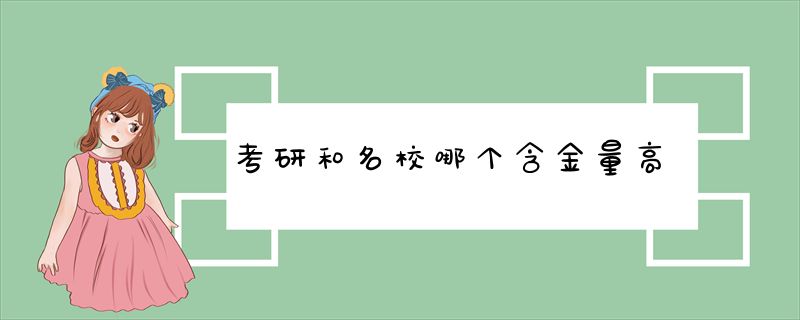 考研和名校哪个含金量高